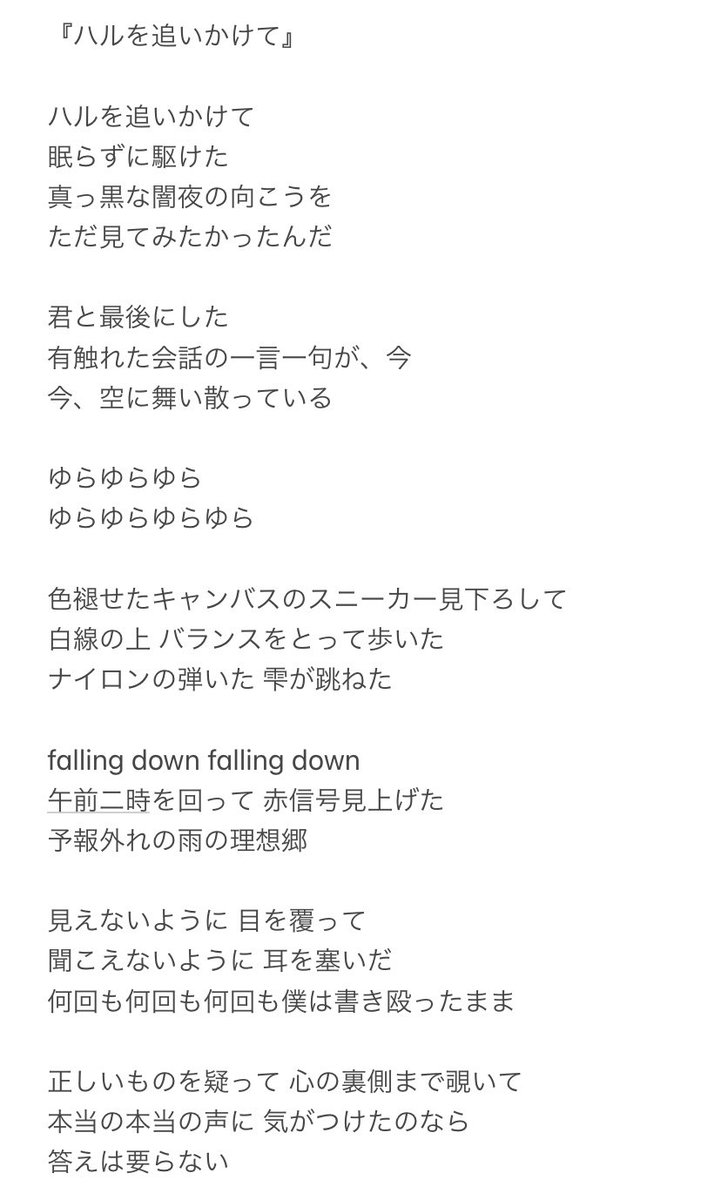 『ハルを追いかけて』

ハルを追いかけて
眠らずに駆けた
真っ黒な闇夜の向こうを
ただ見てみたかったんだ

君と最後にした
有触れた会話の一言一句が、今
今、空に舞い散っている

ゆらゆらゆら
ゆらゆらゆらゆら

色褪せたキャンバスのスニーカー見下ろして
白線の上 バランスをとって歩いた
ナイロンの弾いた 雫が跳ねた

falling down falling down
午前二時を回って 赤信号見上げた
予報外れの雨の理想郷

見えないように 目を覆って
聞こえないように 耳を塞いだ
何回も何回も何回も僕は書き殴ったまま

正しいものを疑って 心の裏側まで覗いて
本当の本当の声に 気がつけたのなら
答えは要らない